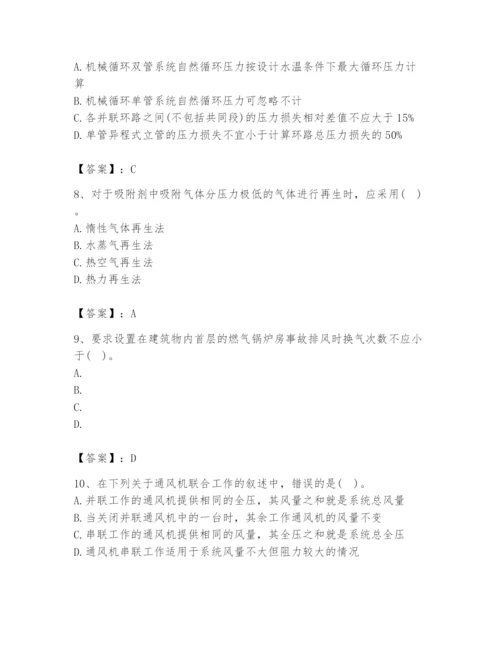 A. 机械循环双管系统自然循环压力按设计水温条件下最大循环压力计算
B. 机械循环单管系统自然循环压力可忽略不计
C. 各并联环路之间(不包括共同段)的压力损失相对差值不应大于 15%
D. 单管异程式立管的压力损失不宜小于计算环路总压力损失的 50%

【答案】：C

8、对于吸附剂中吸附气体分压力极低的气体进行再生时，应采用( )。
A. 惰性气体再生法
B. 水蒸气再生法
C. 热空气再生法
D. 热力再生法

【答案】：A

9、要求设置在建筑物内首层的燃气锅炉房事故排风时换气次数不应小于( )。
A.
B.
C.
D.

【答案】：D

10、在下列关于通风机联合工作的叙述中，错误的是( )。
A. 并联工作的通风机提供相同的全压，其风量之和就是系统总风量
B. 当关闭并联通风机中的一台时，其余工作通风机的风量不变
C. 串联工作的通风机提供相同的风量，其全压之和就是系统总全压
D. 通风机串联工作适用于系统风量不大但阻力较大的情况